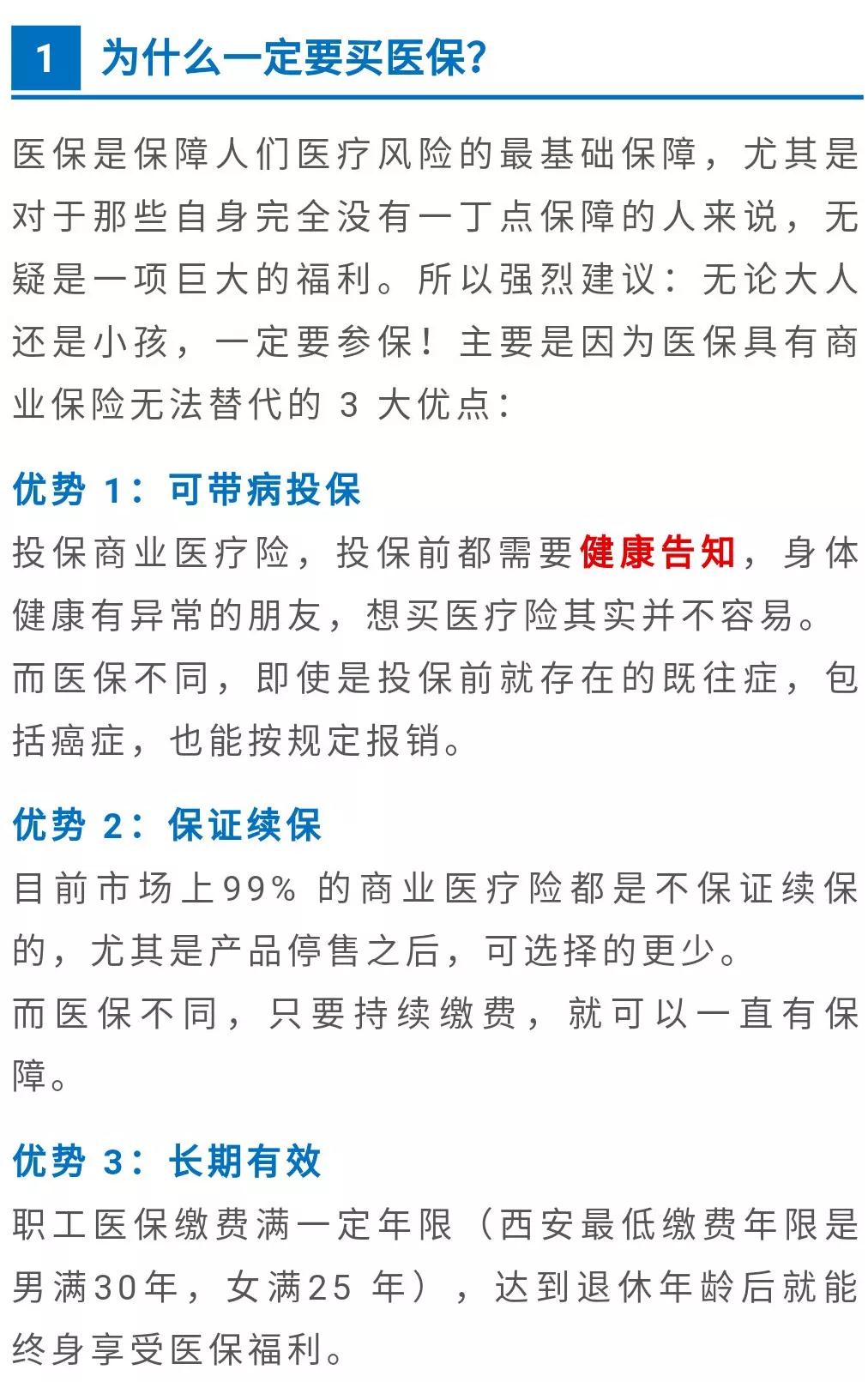 1 为什么一定要买医保？

医保是保障人们医疗风险的最基础保障，尤其是对于那些自身完全没有一丁点保障的人来说，无疑是一项巨大的福利。所以强烈建议：无论大人还是小孩，一定要参保！主要是因为医保具有商业保险无法替代的 3 大优点：

优势 1：可带病投保

投保商业医疗险，投保前都需要健康告知，身体健康有异常的朋友，想买医疗险其实并不容易。
而医保不同，即使是投保前就存在的既往症，包括癌症，也能按规定报销。

优势 2：保证续保

目前市场上99% 的商业医疗险都是不保证续保的，尤其是产品停售之后，可选择的更少。
而医保不同，只要持续缴费，就可以一直有保障。

优势 3：长期有效

职工医保缴费满一定年限（西安最低缴费年限是男满30年，女满25 年），达到退休年龄后就能终身享受医保福利。